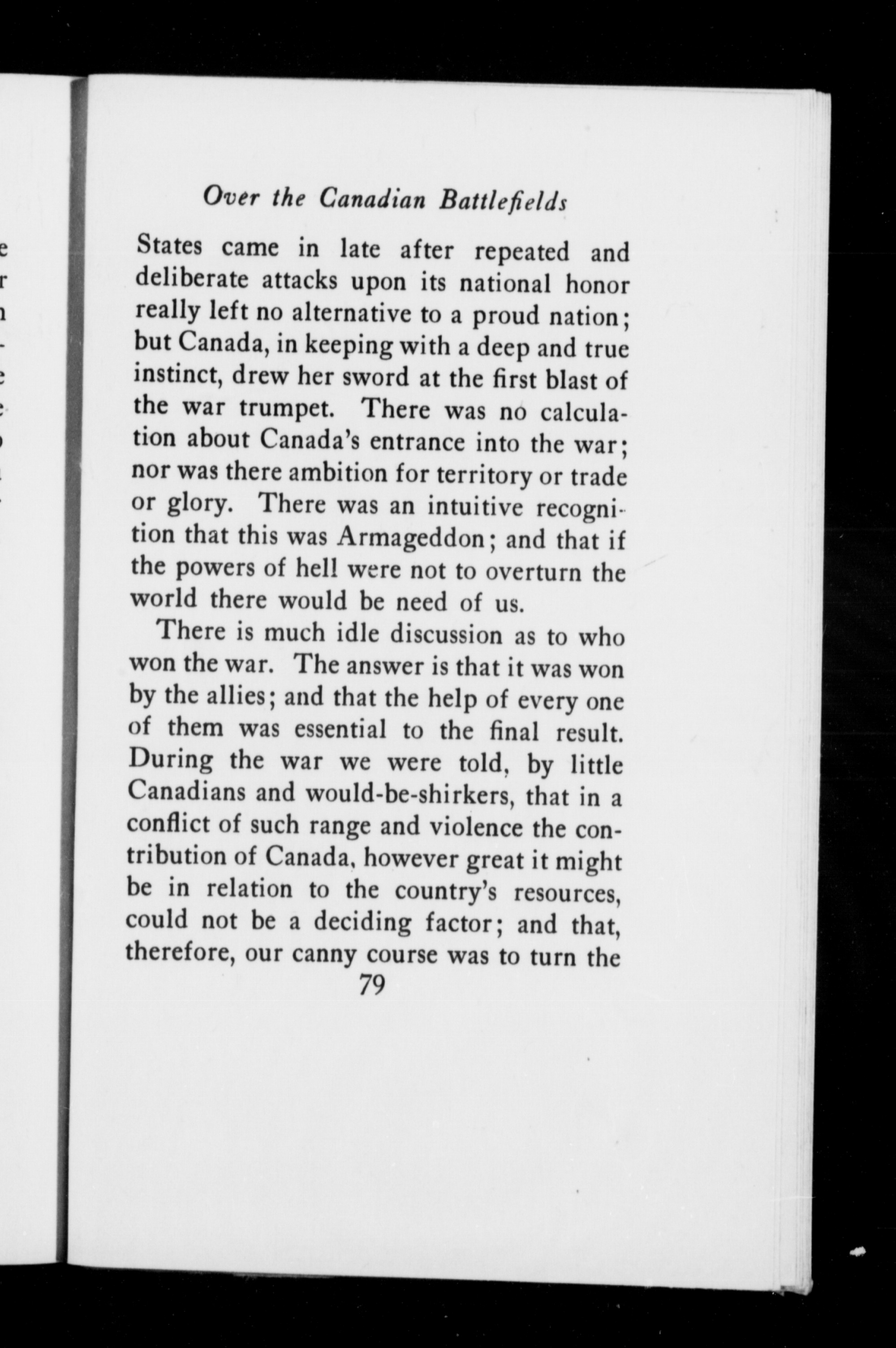 Over the Canadian Battlefields

States came in late after repeated and deliberate attacks upon its national honor really left no alternative to a proud nation; but Canada, in keeping with a deep and true instinct, drew her sword at the first blast of the war trumpet. There was no calculation about Canada's entrance into the war; nor was there ambition for territory or trade or glory. There was an intuitive recognition that this was Armageddon; and that if the powers of hell were not to overturn the world there would be need of us.

There is much idle discussion as to who won the war. The answer is that it was won by the allies; and that the help of every one of them was essential to the final result. During the war we were told, by little Canadians and would-be-shirkers, that in a conflict of such range and violence the contribution of Canada, however great it might be in relation to the country's resources, could not be a deciding factor; and that, therefore, our canny course was to turn the

79